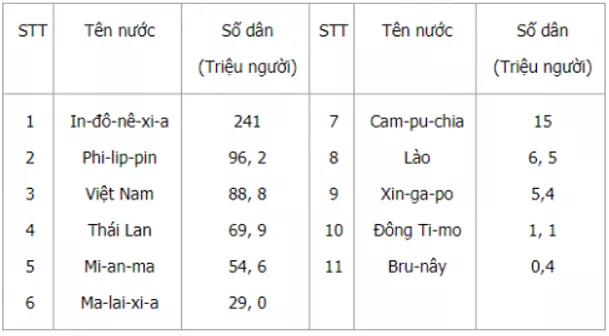 | STT | Tên nước | Số dân (Triệu người) | STT | Tên nước | Số dân (Triệu người) |
|---|---|---|---|---|---|
| 1 | In-đô-nê-xi-a | 241 | 7 | Cam-pu-chia | 15 |
| 2 | Phi-lip-pin | 96, 2 | 8 | Lào | 6, 5 |
| 3 | Việt Nam | 88, 8 | 9 | Xin-ga-po | 5,4 |
| 4 | Thái Lan | 69, 9 | 10 | Đông Ti-mo | 1, 1 |
| 5 | Mi-an-ma | 54, 6 | 11 | Bru-nây | 0,4 |
| 6 | Ma-lai-xi-a | 29, 0 | | | |